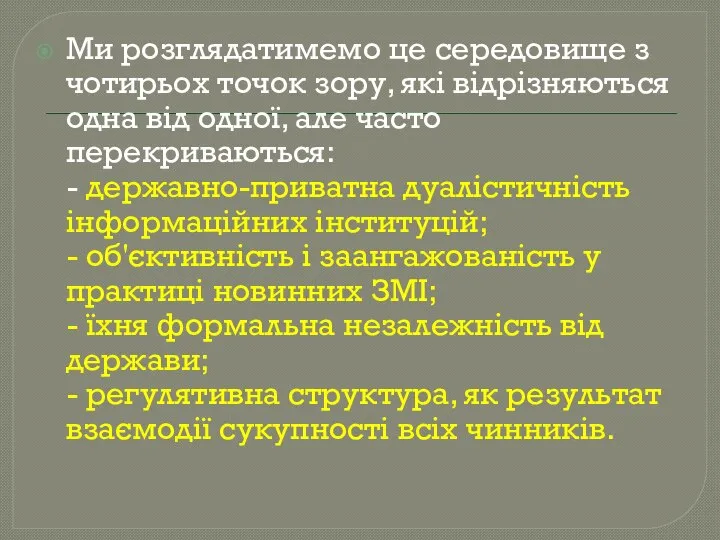 Ми розглядатимемо це середовище з чотирьох точок зору, які відрізняються одна від одної, але часто перекриваються:
- державно-приватна дуалістичність інформаційних інституцій;
- об'єктивність і заангажованість у практиці новинних ЗМІ;
- їхня формальна незалежність від держави;
- регулятивна структура, як результат взаємодії сукупності всіх чинників.